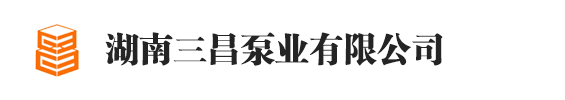 湖南三昌泵业有限公司